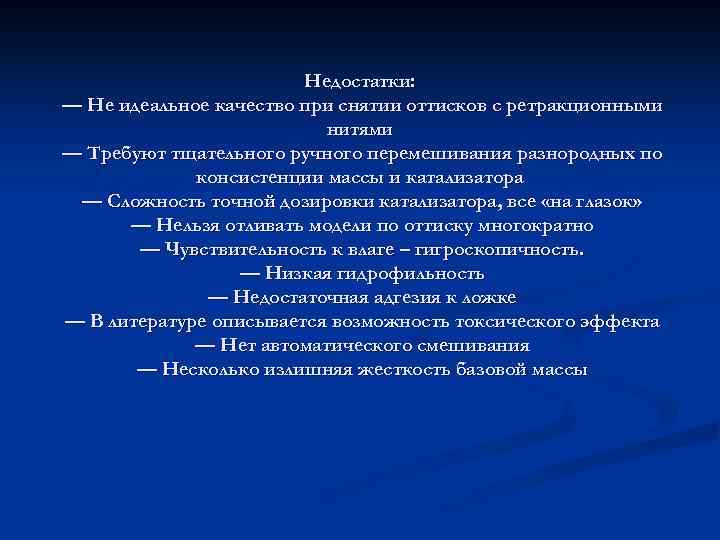 Недостатки:
— Не идеальное качество при снятии оттисков с ретракционными нитями
— Требуют тщательного ручного перемешивания разнородных по консистенции массы и катализатора
— Сложность точной дозировки катализатора, все «на глазок»
— Нельзя отливать модели по оттиску многократно
— Чувствительность к влаге – гигроскопичность.
— Низкая гидрофильность
— Недостаточная адгезия к ложке
— В литературе описывается возможность токсического эффекта
— Нет автоматического смешивания
— Несколько излишняя жесткость базовой массы